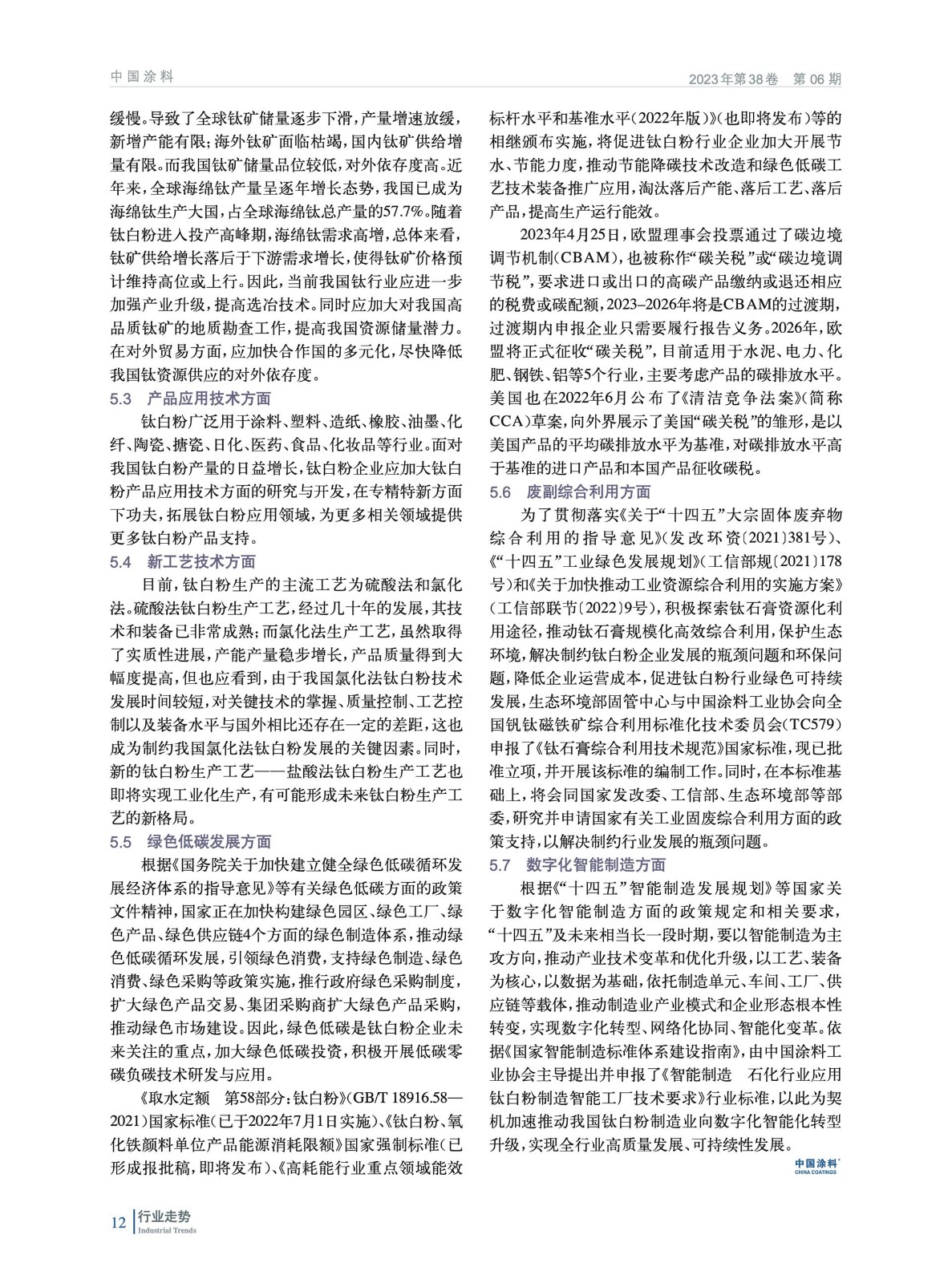 中国涂料

2023年第38卷　第06期

缓慢。导致了全球钛矿储量逐步下滑，产量增速放缓，新增产能有限；海外钛矿面临枯竭，国内钛矿供给增量有限。而我国钛矿储量品位较低，对外依存度高。近年来，全球海绵钛产量呈逐年增长态势，我国已成为海绵钛生产大国，占全球海绵钛总产量的57.7%。随着钛白粉进入投产高峰期，海绵钛需求高增，总体来看，钛矿供给增长落后于下游需求增长，使得钛矿价格预计维持高位或上行。因此，当前我国钛行业应进一步加强产业升级，提高选冶技术。同时应加大对我国高品质钛矿的地质勘查工作，提高我国资源储量潜力。在对外贸易方面，应加快合作国的多元化，尽快降低我国钛资源供应的对外依存度。

5.3　产品应用技术方面

钛白粉广泛用于涂料、塑料、造纸、橡胶、油墨、化纤、陶瓷、搪瓷、日化、医药、食品、化妆品等行业。面对我国钛白粉产量的日益增长，钛白粉企业应加大钛白粉产品应用技术方面的研究与开发，在专精特新方面下功夫，拓展钛白粉应用领域，为更多相关领域提供更多钛白粉产品支持。

5.4　新工艺技术方面

目前，钛白粉生产的主流工艺为硫酸法和氯化法。硫酸法钛白粉生产工艺，经过几十年的发展，其技术和装备已非常成熟；而氯化法生产工艺，虽然取得了实质性进展，产能产量稳步增长，产品质量得到大幅度提高，但也应看到，由于我国氯化法钛白粉技术发展时间较短，对关键技术的掌握、质量控制、工艺控制以及装备水平与国外相比还存在一定的差距，这也成为制约我国氯化法钛白粉发展的关键因素。同时，新的钛白粉生产工艺——盐酸法钛白粉生产工艺也即将实现工业化生产，有可能形成未来钛白粉生产工艺的新格局。

5.5　绿色低碳发展方面

根据《国务院关于加快建立健全绿色低碳循环发展经济体系的指导意见》等有关绿色低碳方面的政策文件精神，国家正在加快构建绿色园区、绿色工厂、绿色产品、绿色供应链4个方面的绿色制造体系，推动绿色低碳循环发展，引领绿色消费，支持绿色制造、绿色消费、绿色采购等政策实施，推行政府绿色采购制度，扩大绿色产品交易、集团采购商扩大绿色产品采购，推动绿色市场建设。因此，绿色低碳是钛白粉企业未来关注的重点，加大绿色低碳投资，积极开展低碳零碳负碳技术研发与应用。

《取水定额　第58部分：钛白粉》(GB/T 18916.58—2021)国家标准(已于2022年7月1日实施)、《钛白粉、氧化铁颜料单位产品能源消耗限额》国家强制标准(已形成报批稿，即将发布)、《高耗能行业重点领域能效标杆水平和基准水平(2022年版)》(也即将发布)等的相继颁布实施，将促进钛白粉行业企业加大开展节水、节能力度，推动节能降碳技术改造和绿色低碳工艺技术装备推广应用，淘汰落后产能、落后工艺、落后产品，提高生产运行能效。

2023年4月25日，欧盟理事会投票通过了碳边境调节机制(CBAM)，也被称作“碳关税”或“碳边境调节税”，要求进口或出口的高碳产品缴纳或退还相应的税费或碳配额，2023–2026年将是CBAM的过渡期，过渡期内申报企业只需要履行报告义务。2026年，欧盟将正式征收“碳关税”，目前适用于水泥、电力、化肥、钢铁、铝等5个行业，主要考虑产品的碳排放水平。美国也在2022年6月公布了《清洁竞争法案》(简称CCA)草案，向外界展示了美国“碳关税”的雏形，是以美国产品的平均碳排放水平为基准，对碳排放水平高于基准的进口产品和本国产品征收碳税。

5.6　废副综合利用方面

为了贯彻落实《关于“十四五”大宗固体废弃物综合利用的指导意见》(发改环资〔2021〕381号)、《“十四五”工业绿色发展规划》(工信部规〔2021〕178号)和《关于加快推动工业资源综合利用的实施方案》(工信部联节〔2022〕9号)，积极探索钛石膏资源化利用途径，推动钛石膏规模化高效综合利用，保护生态环境，解决制约钛白粉企业发展的瓶颈问题和环保问题，降低企业运营成本，促进钛白粉行业绿色可持续发展，生态环境部固管中心与中国涂料工业协会向全国钒钛磁铁矿综合利用标准化技术委员会(TC579)申报了《钛石膏综合利用技术规范》国家标准，现已批准立项，并开展该标准的编制工作。同时，在本标准基础上，将会同国家发改委、工信部、生态环境部等部委，研究并申请国家有关工业固废综合利用方面的政策支持，以解决制约行业发展的瓶颈问题。

5.7　数字化智能制造方面

根据《“十四五”智能制造发展规划》等国家关于数字化智能制造方面的政策规定和相关要求，“十四五”及未来相当长一段时期，要以智能制造为主攻方向，推动产业技术变革和优化升级，以工艺、装备为核心，以数据为基础，依托制造单元、车间、工厂、供应链等载体，推动制造业产业模式和企业形态根本性转变，实现数字化转型、网络化协同、智能化变革。依据《国家智能制造标准体系建设指南》，由中国涂料工业协会主导提出并申报了《智能制造　石化行业应用　钛白粉制造智能工厂技术要求》行业标准，以此为契机加速推动我国钛白粉制造业向数字化智能化转型升级，实现全行业高质量发展、可持续性发展。

中国涂料
CHINA COATINGS

12　行业走势
Industrial Trends